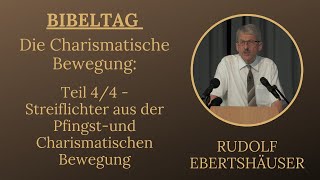 BIBELTAG

Die Charismatische Bewegung:

Teil 4/4 - Streiflichter aus der Pfingst-und Charismatischen Bewegung

RUDOLF EBERTSHÄUSER